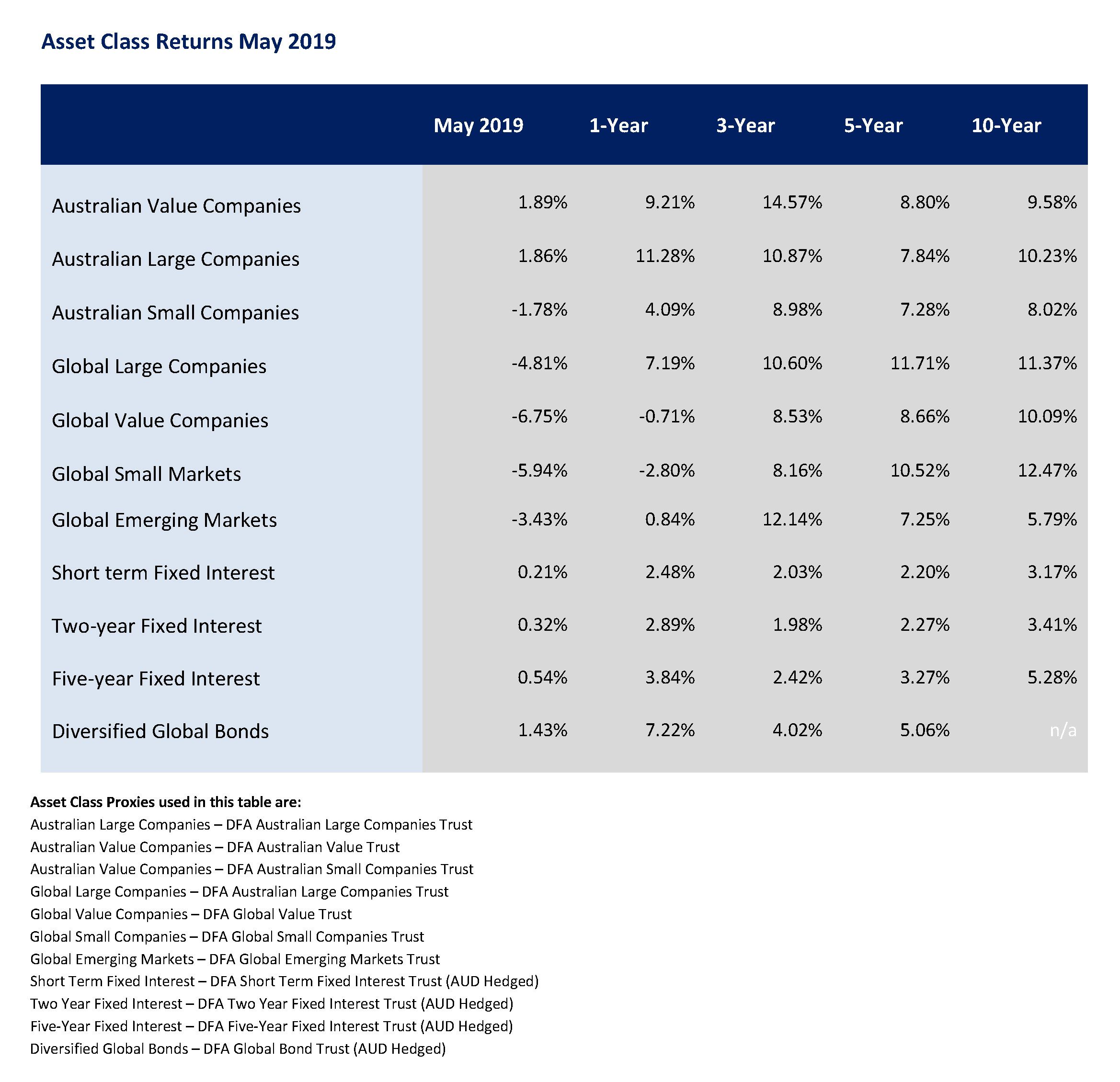 Asset Class Returns May 2019

| | May 2019 | 1-Year | 3-Year | 5-Year | 10-Year |
|---|---|---|---|---|---|
| Australian Value Companies | 1.89% | 9.21% | 14.57% | 8.80% | 9.58% |
| Australian Large Companies | 1.86% | 11.28% | 10.87% | 7.84% | 10.23% |
| Australian Small Companies | -1.78% | 4.09% | 8.98% | 7.28% | 8.02% |
| Global Large Companies | -4.81% | 7.19% | 10.60% | 11.71% | 11.37% |
| Global Value Companies | -6.75% | -0.71% | 8.53% | 8.66% | 10.09% |
| Global Small Markets | -5.94% | -2.80% | 8.16% | 10.52% | 12.47% |
| Global Emerging Markets | -3.43% | 0.84% | 12.14% | 7.25% | 5.79% |
| Short term Fixed Interest | 0.21% | 2.48% | 2.03% | 2.20% | 3.17% |
| Two-year Fixed Interest | 0.32% | 2.89% | 1.98% | 2.27% | 3.41% |
| Five-year Fixed Interest | 0.54% | 3.84% | 2.42% | 3.27% | 5.28% |
| Diversified Global Bonds | 1.43% | 7.22% | 4.02% | 5.06% | n/a |

Asset Class Proxies used in this table are:
Australian Large Companies – DFA Australian Large Companies Trust
Australian Value Companies – DFA Australian Value Trust
Australian Value Companies – DFA Australian Small Companies Trust
Global Large Companies – DFA Australian Large Companies Trust
Global Value Companies – DFA Global Value Trust
Global Small Companies – DFA Global Small Companies Trust
Global Emerging Markets – DFA Global Emerging Markets Trust
Short Term Fixed Interest – DFA Short Term Fixed Interest Trust (AUD Hedged)
Two Year Fixed Interest – DFA Two Year Fixed Interest Trust (AUD Hedged)
Five-Year Fixed Interest – DFA Five-Year Fixed Interest Trust (AUD Hedged)
Diversified Global Bonds – DFA Global Bond Trust (AUD Hedged)